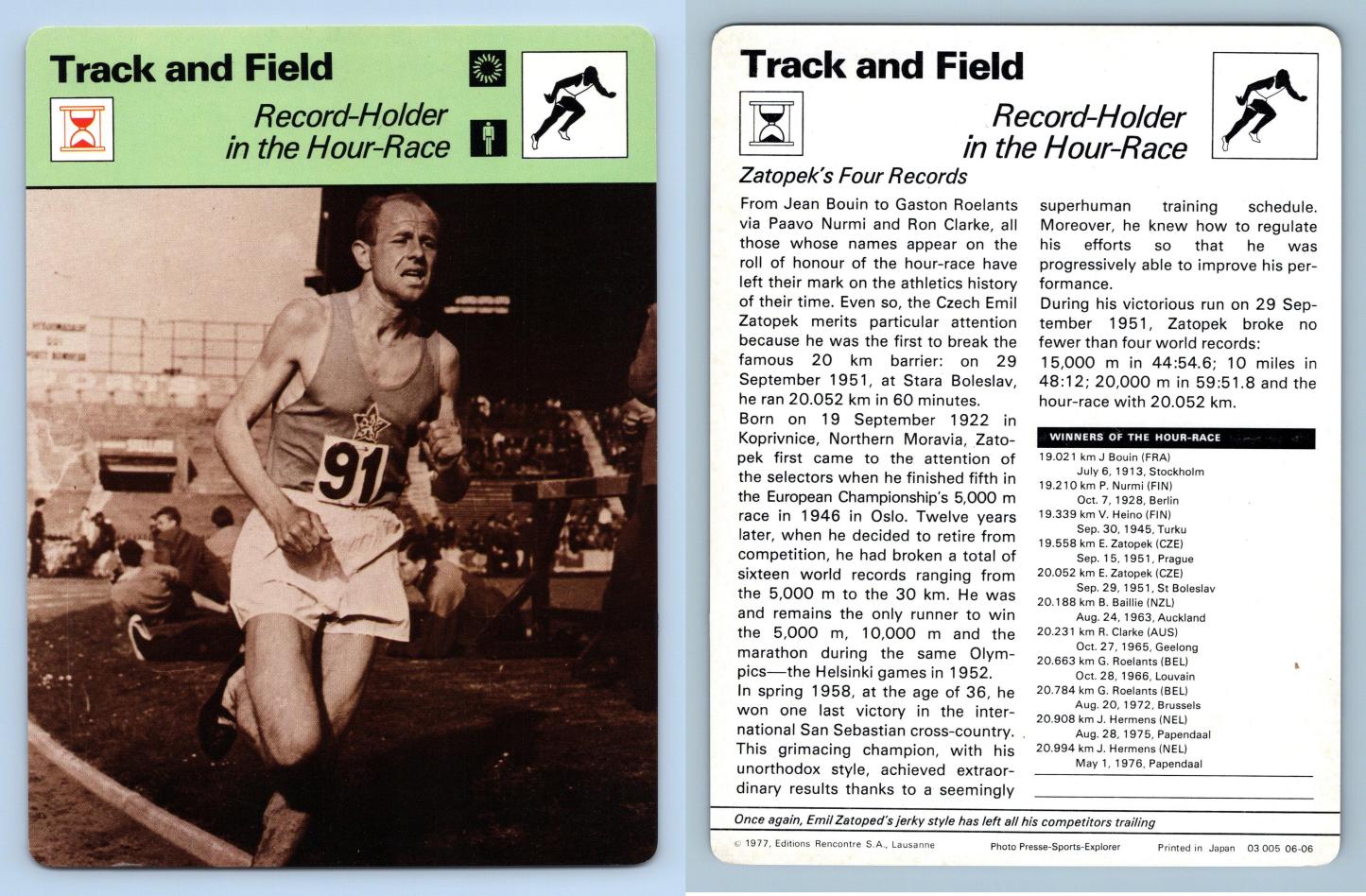 Track and Field

Record-Holder in the Hour-Race

91

Track and Field

Record-Holder in the Hour-Race

Zatopek's Four Records

From Jean Bouin to Gaston Roelants via Paavo Nurmi and Ron Clarke, all those whose names appear on the roll of honour of the hour-race have left their mark on the athletics history of their time. Even so, the Czech Emil Zatopek merits particular attention because he was the first to break the famous 20 km barrier: on 29 September 1951, at Stara Boleslav, he ran 20.052 km in 60 minutes.

Born on 19 September 1922 in Koprivnice, Northern Moravia, Zatopek first came to the attention of the selectors when he finished fifth in the European Championship's 5,000 m race in 1946 in Oslo. Twelve years later, when he decided to retire from competition, he had broken a total of sixteen world records ranging from the 5,000 m to the 30 km. He was and remains the only runner to win the 5,000 m, 10,000 m and the marathon during the same Olympics—the Helsinki games in 1952.

In spring 1958, at the age of 36, he won one last victory in the international San Sebastian cross-country. This grimacing champion, with his unorthodox style, achieved extraordinary results thanks to a seemingly superhuman training schedule. Moreover, he knew how to regulate his efforts so that he was progressively able to improve his performance.

During his victorious run on 29 September 1951, Zatopek broke no fewer than four world records:

15,000 m in 44:54.6; 10 miles in 48:12; 20,000 m in 59:51.8 and the hour-race with 20.052 km.

WINNERS OF THE HOUR-RACE

19.021 km J Bouin (FRA)
July 6, 1913, Stockholm
19.210 km P. Nurmi (FIN)
Oct. 7, 1928, Berlin
19.339 km V. Heino (FIN)
Sep. 30, 1945, Turku
19.558 km E. Zatopek (CZE)
Sep. 15, 1951, Prague
20.052 km E. Zatopek (CZE)
Sep. 29, 1951, St Boleslav
20.188 km B. Baillie (NZL)
Aug. 24, 1963, Auckland
20.231 km R. Clarke (AUS)
Oct. 27, 1965, Geelong
20.663 km G. Roelants (BEL)
Oct. 28, 1966, Louvain
20.784 km G. Roelants (BEL)
Aug. 20, 1972, Brussels
20.908 km J. Hermens (NEL)
Aug. 28, 1975, Papendaal
20.994 km J. Hermens (NEL)
May 1, 1976, Papendaal

Once again, Emil Zatoped's jerky style has left all his competitors trailing

© 1977, Editions Rencontre S.A., Lausanne    Photo Presse-Sports-Explorer    Printed in Japan    03 005 06-06